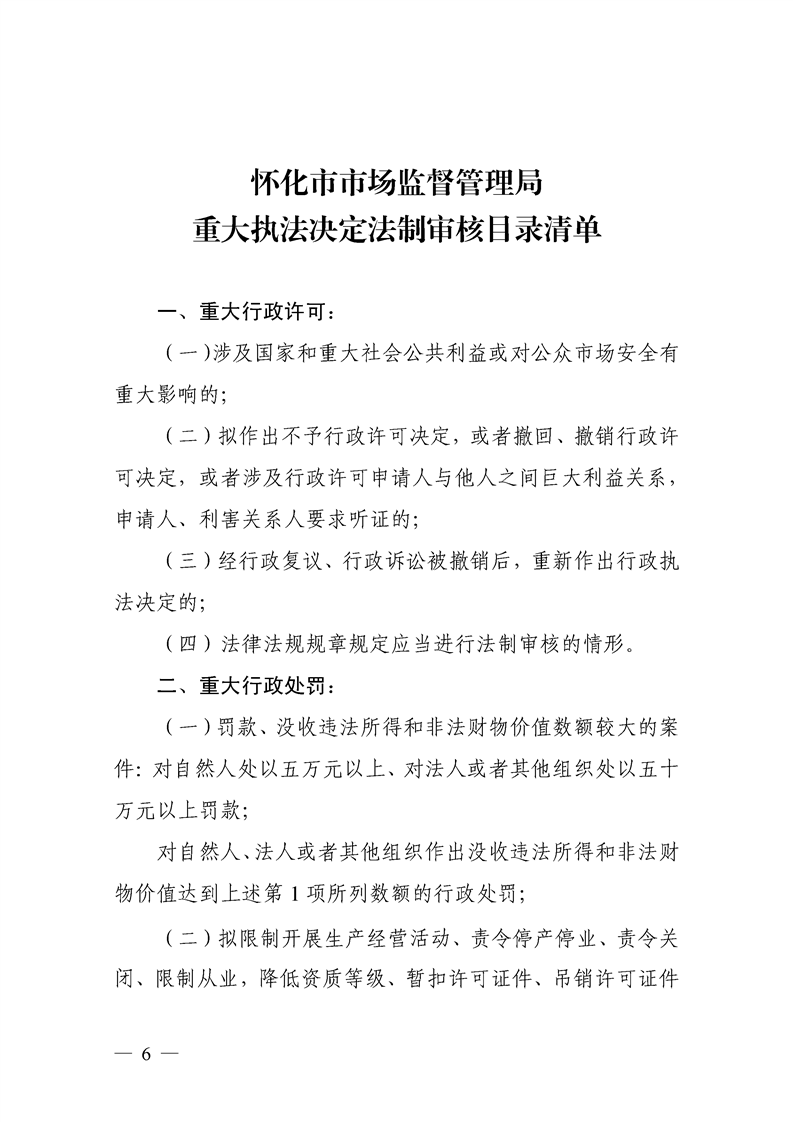 怀化市市场监督管理局
重大执法决定法制审核目录清单

一、重大行政许可：

（一）涉及国家和重大社会公共利益或对公众市场安全有重大影响的；

（二）拟作出不予行政许可决定，或者撤回、撤销行政许可决定，或者涉及行政许可申请人与他人之间巨大利益关系，申请人、利害关系人要求听证的；

（三）经行政复议、行政诉讼被撤销后，重新作出行政执法决定的；

（四）法律法规规章规定应当进行法制审核的情形。

二、重大行政处罚：

（一）罚款、没收违法所得和非法财物价值数额较大的案件：对自然人处以五万元以上、对法人或者其他组织处以五十万元以上罚款；

对自然人、法人或者其他组织作出没收违法所得和非法财物价值达到上述第 1 项所列数额的行政处罚；

（二）拟限制开展生产经营活动、责令停产停业、责令关闭、限制从业，降低资质等级、暂扣许可证件、吊销许可证件

— 6 —